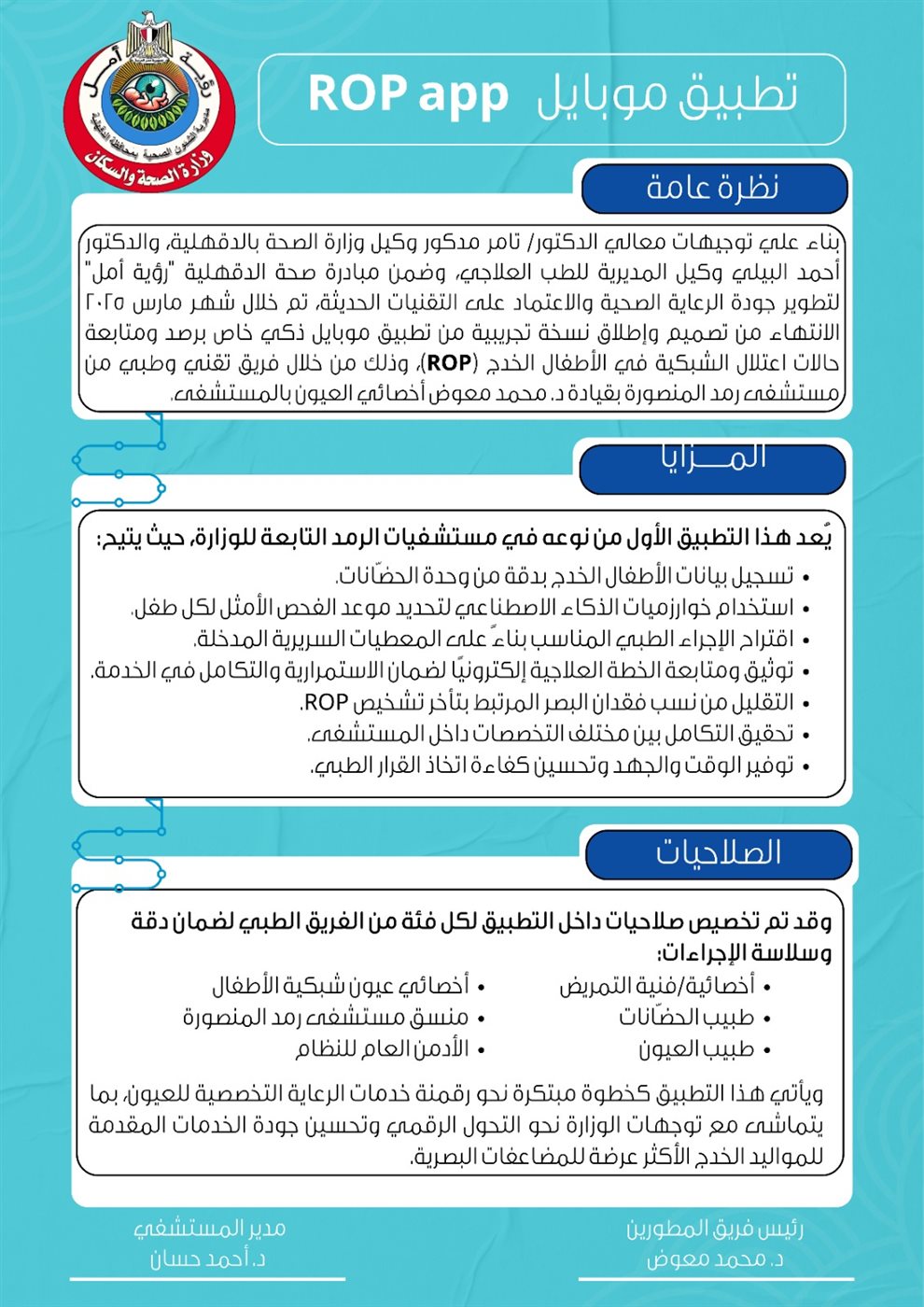 رؤية أمل
مديرية الشئون الصحية بمحافظة الدقهلية
وزارة الصحة والسكان

تطبيق موبايل ROP app

نظرة عامة

بناء علي توجيهات معالي الدكتور/ تامر مدكور وكيل وزارة الصحة بالدقهلية، والدكتور أحمد البيلي وكيل المديرية للطب العلاجي، وضمن مبادرة صحة الدقهلية "رؤية أمل" لتطوير جودة الرعاية الصحية والاعتماد على التقنيات الحديثة، تم خلال شهر مارس ٢٠٢٥ الانتهاء من تصميم وإطلاق نسخة تجريبية من تطبيق موبايل ذكي خاص برصد ومتابعة حالات اعتلال الشبكية في الأطفال الخدج (ROP)، وذلك من خلال فريق تقني وطبي من مستشفى رمد المنصورة بقيادة د. محمد معوض أخصائي العيون بالمستشفى.

المـــزايا

يُعد هذا التطبيق الأول من نوعه في مستشفيات الرمد التابعة للوزارة، حيث يتيح:
• تسجيل بيانات الأطفال الخدج بدقة من وحدة الحضّانات.
• استخدام خوارزميات الذكاء الاصطناعي لتحديد موعد الفحص الأمثل لكل طفل.
• اقتراح الإجراء الطبي المناسب بناءً على المعطيات السريرية المدخلة.
• توثيق ومتابعة الخطة العلاجية إلكترونيًا لضمان الاستمرارية والتكامل في الخدمة.
• التقليل من نسب فقدان البصر المرتبط بتأخر تشخيص ROP.
• تحقيق التكامل بين مختلف التخصصات داخل المستشفى.
• توفير الوقت والجهد وتحسين كفاءة اتخاذ القرار الطبي.

الصلاحيات

وقد تم تخصيص صلاحيات داخل التطبيق لكل فئة من الفريق الطبي لضمان دقة وسلاسة الإجراءات:
• أخصائية/فنية التمريض
• طبيب الحضّانات
• طبيب العيون
• أخصائي عيون شبكية الأطفال
• منسق مستشفى رمد المنصورة
• الأدمن العام للنظام

ويأتي هذا التطبيق كخطوة مبتكرة نحو رقمنة خدمات الرعاية التخصصية للعيون، بما يتماشى مع توجهات الوزارة نحو التحول الرقمي وتحسين جودة الخدمات المقدمة للمواليد الخدج الأكثر عرضة للمضاعفات البصرية.

رئيس فريق المطورين
د. محمد معوض

مدير المستشفي
د. أحمد حسان